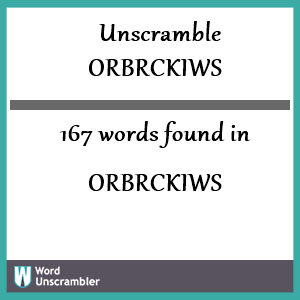 Unscramble
ORBRCKIWS

167 words found in

ORBRCKIWS

W
Word
Unscrambler